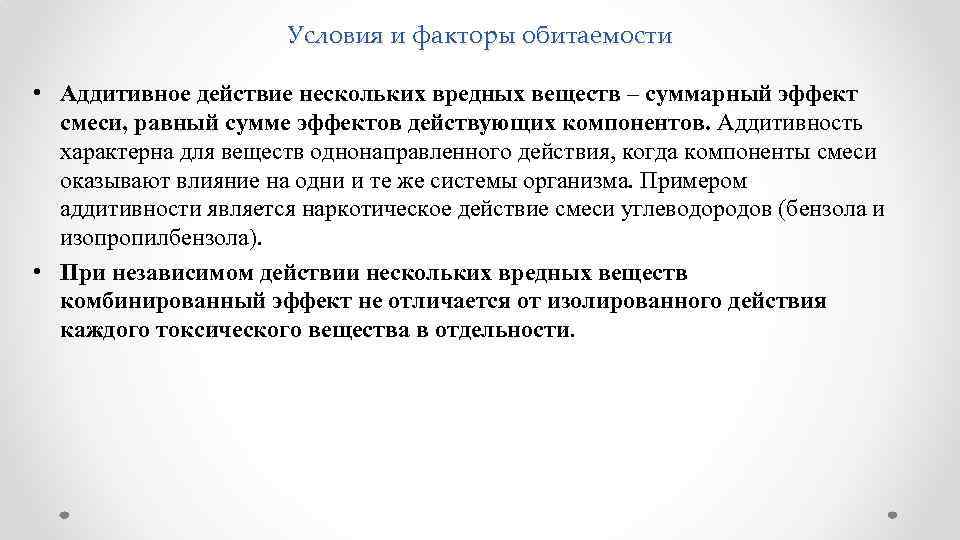 Условия и факторы обитаемости

• Аддитивное действие нескольких вредных веществ – суммарный эффект смеси, равный сумме эффектов действующих компонентов. Аддитивность характерна для веществ однонаправленного действия, когда компоненты смеси оказывают влияние на одни и те же системы организма. Примером аддитивности является наркотическое действие смеси углеводородов (бензола и изопропилбензола).

• При независимом действии нескольких вредных веществ комбинированный эффект не отличается от изолированного действия каждого токсического вещества в отдельности.